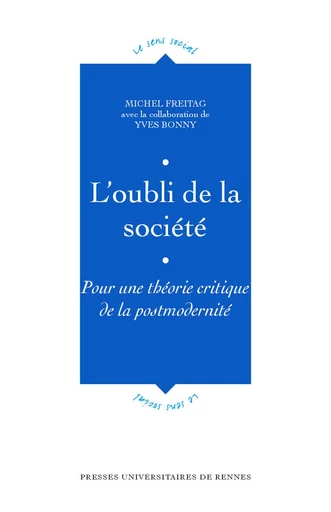 Le sens social

MICHEL FREITAG
avec la collaboration de
YVES BONNY

L'oubli de la société

Pour une théorie critique de la postmodernité

Le sens social

PRESSES UNIVERSITAIRES DE RENNES